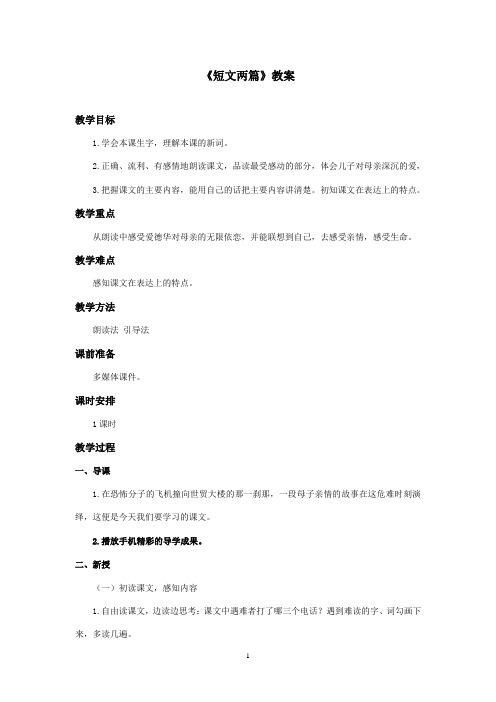 《短文两篇》教案

教学目标

1.学会本课生字，理解本课的新词。

2.正确、流利、有感情地朗读课文，品读最受感动的部分，体会儿子对母亲深沉的爱。

3.把握课文的主要内容，能用自己的话把主要内容讲清楚。初知课文在表达上的特点。

教学重点

从朗读中感受爱德华对母亲的无限依恋，并能联想到自己，去感受亲情，感受生命。

教学难点

感知课文在表达上的特点。

教学方法

朗读法 引导法

课前准备

多媒体课件。

课时安排

1课时

教学过程

一、导课

1.在恐怖分子的飞机撞向世贸大楼的那一刹那，一段母子亲情的故事在这危难时刻演绎，这便是今天我们要学习的课文。

2.播放手机精彩的导学成果。

二、新授

（一）初读课文，感知内容

1.自由读课文，边读边思考：课文中遇难者打了哪三个电话？遇到难读的字、词勾画下来，多读几遍。

1